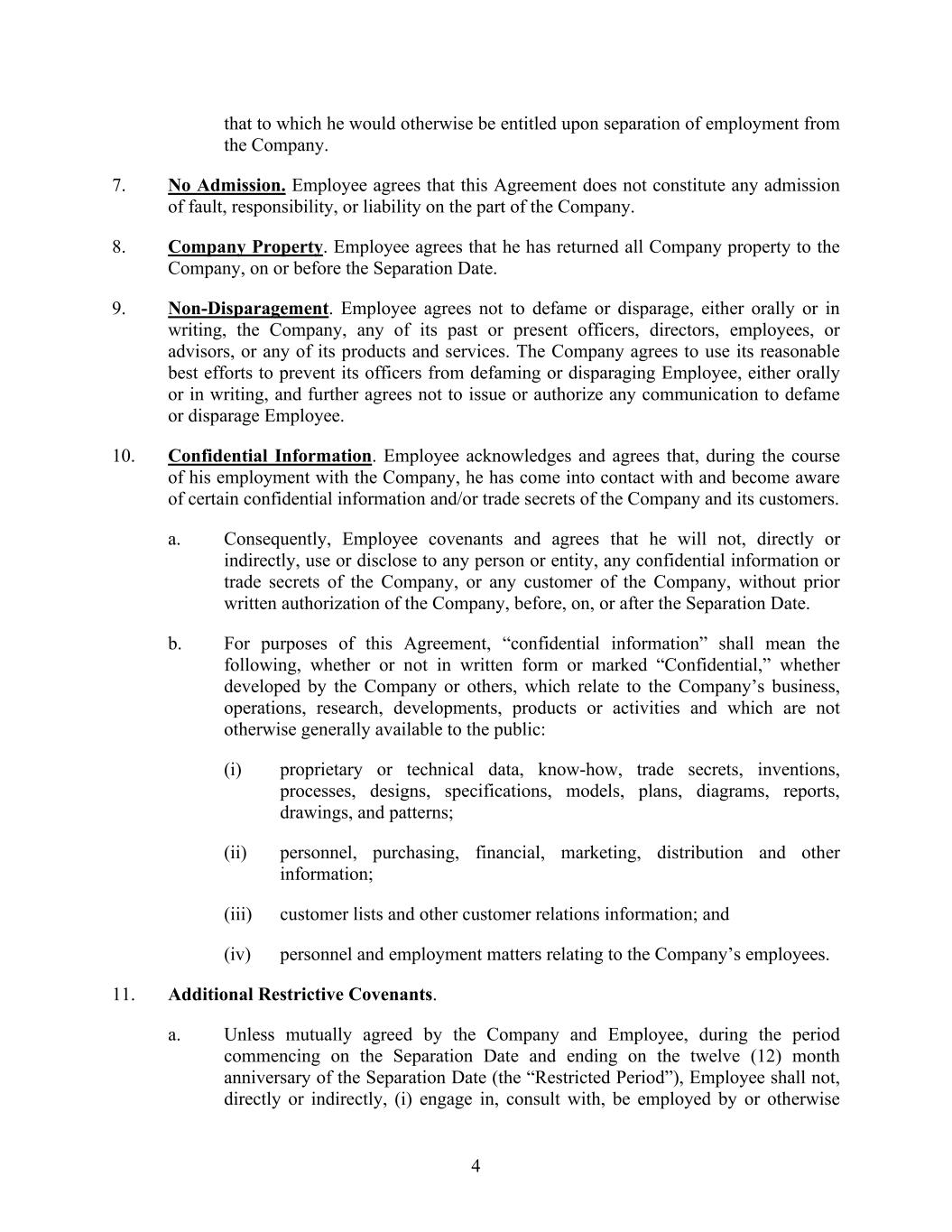 that to which he would otherwise be entitled upon separation of employment from the Company.

7. No Admission. Employee agrees that this Agreement does not constitute any admission of fault, responsibility, or liability on the part of the Company.

8. Company Property. Employee agrees that he has returned all Company property to the Company, on or before the Separation Date.

9. Non-Disparagement. Employee agrees not to defame or disparage, either orally or in writing, the Company, any of its past or present officers, directors, employees, or advisors, or any of its products and services. The Company agrees to use its reasonable best efforts to prevent its officers from defaming or disparaging Employee, either orally or in writing, and further agrees not to issue or authorize any communication to defame or disparage Employee.

10. Confidential Information. Employee acknowledges and agrees that, during the course of his employment with the Company, he has come into contact with and become aware of certain confidential information and/or trade secrets of the Company and its customers.

a. Consequently, Employee covenants and agrees that he will not, directly or indirectly, use or disclose to any person or entity, any confidential information or trade secrets of the Company, or any customer of the Company, without prior written authorization of the Company, before, on, or after the Separation Date.

b. For purposes of this Agreement, “confidential information” shall mean the following, whether or not in written form or marked “Confidential,” whether developed by the Company or others, which relate to the Company’s business, operations, research, developments, products or activities and which are not otherwise generally available to the public:

(i) proprietary or technical data, know-how, trade secrets, inventions, processes, designs, specifications, models, plans, diagrams, reports, drawings, and patterns;

(ii) personnel, purchasing, financial, marketing, distribution and other information;

(iii) customer lists and other customer relations information; and

(iv) personnel and employment matters relating to the Company’s employees.

11. Additional Restrictive Covenants.

a. Unless mutually agreed by the Company and Employee, during the period commencing on the Separation Date and ending on the twelve (12) month anniversary of the Separation Date (the “Restricted Period”), Employee shall not, directly or indirectly, (i) engage in, consult with, be employed by or otherwise

4